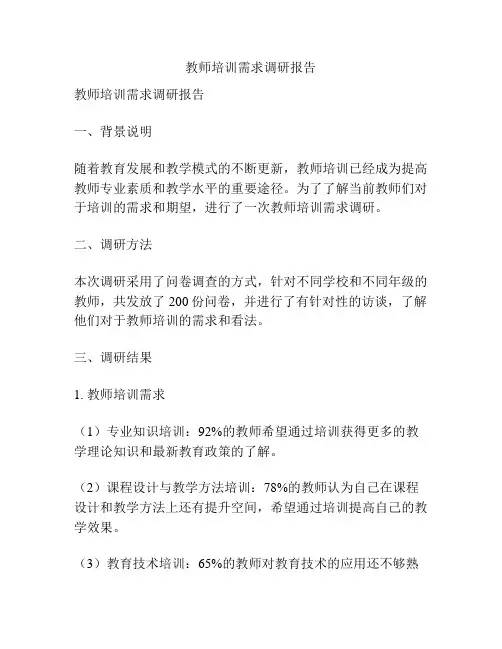 教师培训需求调研报告

教师培训需求调研报告

一、背景说明

随着教育发展和教学模式的不断更新，教师培训已经成为提高教师专业素质和教学水平的重要途径。为了了解当前教师们对于培训的需求和期望，进行了一次教师培训需求调研。

二、调研方法

本次调研采用了问卷调查的方式，针对不同学校和不同年级的教师，共发放了 200 份问卷，并进行了有针对性的访谈，了解他们对于教师培训的需求和看法。

三、调研结果

1. 教师培训需求

（1）专业知识培训：92%的教师希望通过培训获得更多的教学理论知识和最新教育政策的了解。

（2）课程设计与教学方法培训：78%的教师认为自己在课程设计和教学方法上还有提升空间，希望通过培训提高自己的教学效果。

（3）教育技术培训：65%的教师对教育技术的应用还不够熟